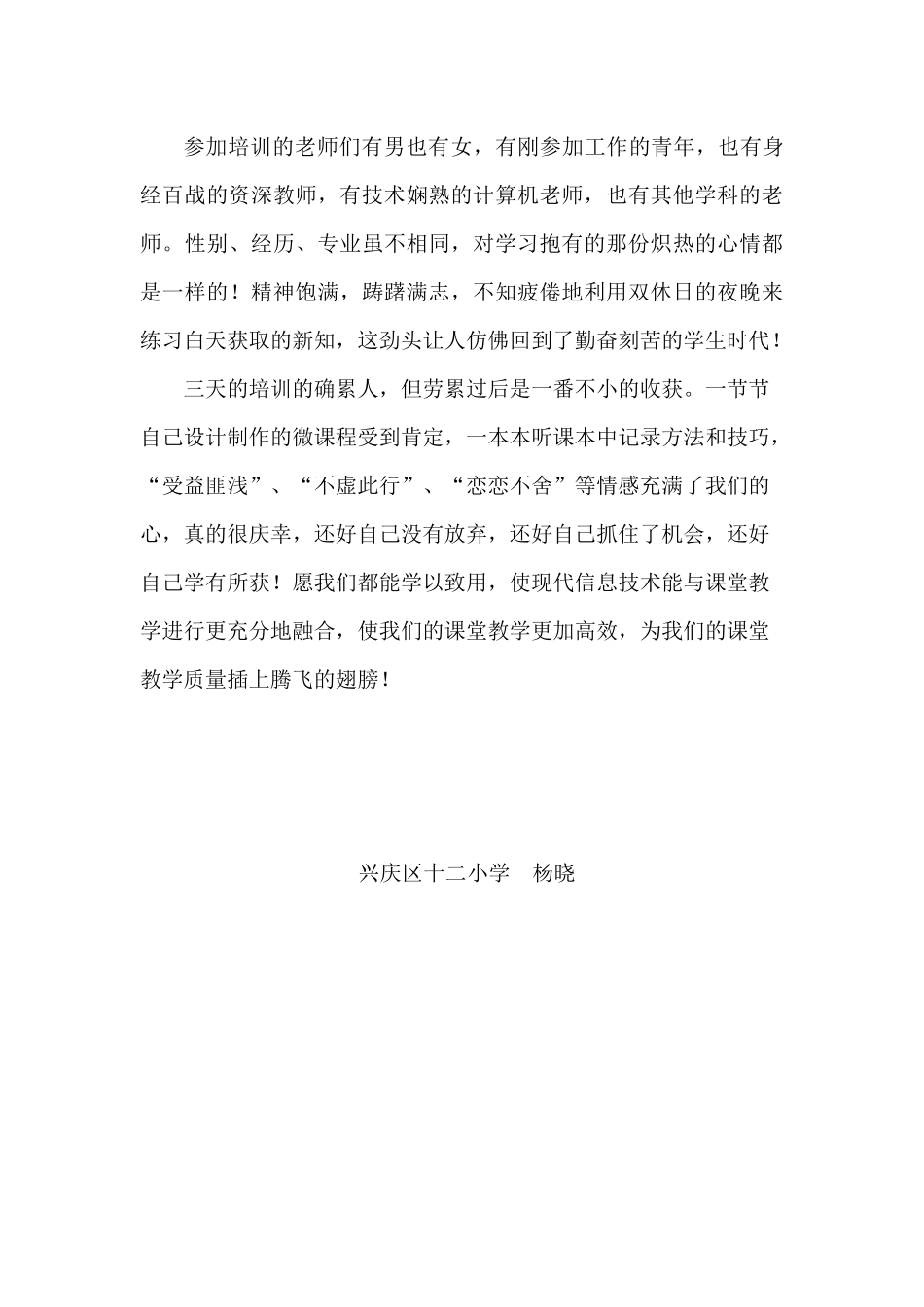 参加培训的老师们有男也有女，有刚参加工作的青年，也有身经百战的资深教师，有技术娴熟的计算机老师，也有其他学科的老师。性别、经历、专业虽不相同，对学习抱有的那份炽热的心情都是一样的！精神饱满，踌躇满志，不知疲倦地利用双休日的夜晚来练习白天获取的新知，这劲头让人仿佛回到了勤奋刻苦的学生时代！

三天的培训的确累人，但劳累过后是一番不小的收获。一节节自己设计制作的微课程受到肯定，一本本听课本中记录方法和技巧，“受益匪浅”、“不虚此行”、“恋恋不舍”等情感充满了我们的心，真的很庆幸，还好自己没有放弃，还好自己抓住了机会，还好自己学有所获！愿我们都能学以致用，使现代信息技术能与课堂教学进行更充分地融合，使我们的课堂教学更加高效，为我们的课堂教学质量插上腾飞的翅膀！

兴庆区十二小学　杨晓